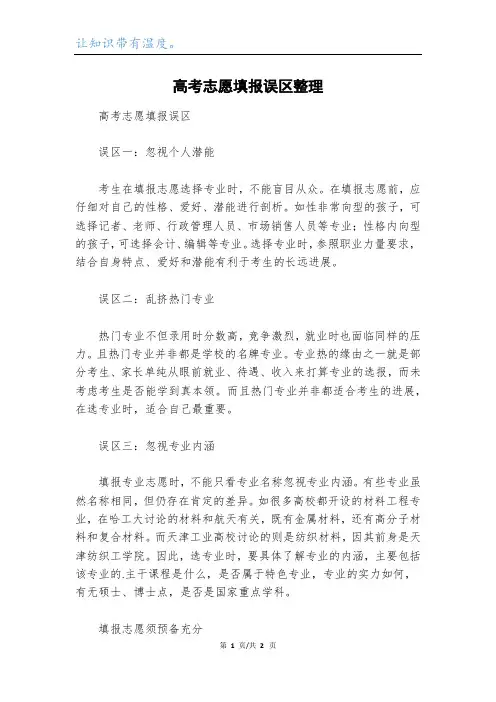 让知识带有温度。

高考志愿填报误区整理

高考志愿填报误区

误区一：忽视个人潜能

考生在填报志愿选择专业时，不能盲目从众。在填报志愿前，应仔细对自己的性格、爱好、潜能进行剖析。如性非常向型的孩子，可选择记者、老师、行政管理人员、市场销售人员等专业；性格内向型的孩子，可选择会计、编辑等专业。选择专业时，参照职业力量要求，结合自身特点、爱好和潜能有利于考生的长远进展。

误区二：乱挤热门专业

热门专业不但录用时分数高，竞争激烈，就业时也面临同样的压力。且热门专业并非都是学校的名牌专业。专业热的缘由之一就是部分考生、家长单纯从眼前就业、待遇、收入来打算专业的选报，而未考虑考生是否能学到真本领。而且热门专业并非都适合考生的进展，在选专业时，适合自己最重要。

误区三：忽视专业内涵

填报专业志愿时，不能只看专业名称忽视专业内涵。有些专业虽然名称相同，但仍存在肯定的差异。如很多高校都开设的材料工程专业，在哈工大讨论的材料和航天有关，既有金属材料，还有高分子材料和复合材料。而天津工业高校讨论的则是纺织材料，因其前身是天津纺织工学院。因此，选专业时，要具体了解专业的内涵，主要包括该专业的.主干课程是什么，是否属于特色专业，专业的实力如何，有无硕士、博士点，是否是国家重点学科。

填报志愿须预备充分

第 1 页/共 2 页